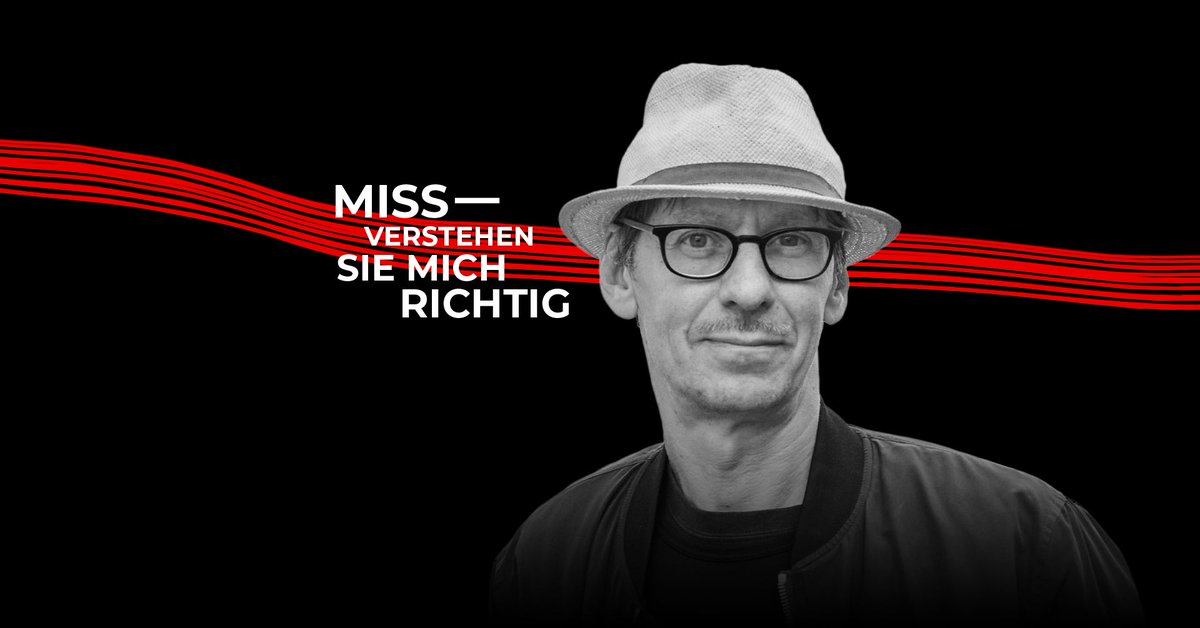 MISS—
VERSTEHEN
SIE MICH
RICHTIG